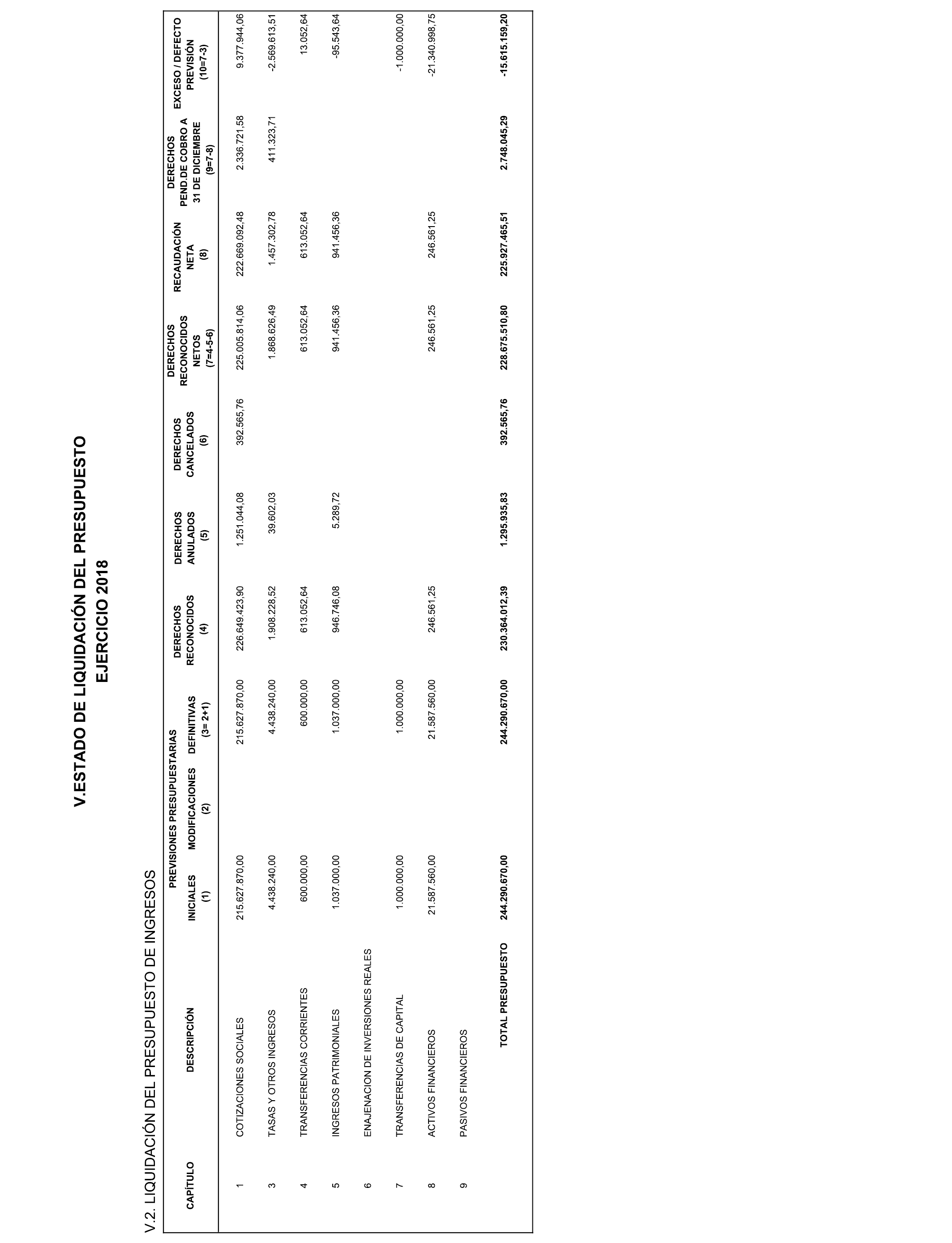 V.ESTADO DE LIQUIDACIÓN DEL PRESUPUESTO
EJERCICIO 2018

V.2. LIQUIDACIÓN DEL PRESUPUESTO DE INGRESOS

| CAPÍTULO | DESCRIPCIÓN | PREVISIONES PRESUPUESTARIAS INICIALES (1) | PREVISIONES PRESUPUESTARIAS MODIFICACIONES (2) | PREVISIONES PRESUPUESTARIAS DEFINITIVAS (3= 2+1) | DERECHOS RECONOCIDOS (4) | DERECHOS ANULADOS (5) | DERECHOS CANCELADOS (6) | DERECHOS RECONOCIDOS NETOS (7=4-5-6) | RECAUDACIÓN NETA (8) | DERECHOS PEND.DE COBRO A 31 DE DICIEMBRE (9=7-8) | EXCESO / DEFECTO PREVISIÓN (10=7-3) |
|---|---|---|---|---|---|---|---|---|---|---|---|
| 1 | COTIZACIONES SOCIALES | 215.627.870,00 | | 215.627.870,00 | 226.649.423,90 | 1.251.044,08 | 392.565,76 | 225.005.814,06 | 222.669.092,48 | 2.336.721,58 | 9.377.944,06 |
| 3 | TASAS Y OTROS INGRESOS | 4.438.240,00 | | 4.438.240,00 | 1.908.228,52 | 39.602,03 | | 1.868.626,49 | 1.457.302,78 | 411.323,71 | -2.569.613,51 |
| 4 | TRANSFERENCIAS CORRIENTES | 600.000,00 | | 600.000,00 | 613.052,64 | | | 613.052,64 | 613.052,64 | | 13.052,64 |
| 5 | INGRESOS PATRIMONIALES | 1.037.000,00 | | 1.037.000,00 | 946.746,08 | 5.289,72 | | 941.456,36 | 941.456,36 | | -95.543,64 |
| 6 | ENAJENACION DE INVERSIONES REALES | | | | | | | | | | |
| 7 | TRANSFERENCIAS DE CAPITAL | 1.000.000,00 | | 1.000.000,00 | | | | | | | -1.000.000,00 |
| 8 | ACTIVOS FINANCIEROS | 21.587.560,00 | | 21.587.560,00 | 246.561,25 | | | 246.561,25 | 246.561,25 | | -21.340.998,75 |
| 9 | PASIVOS FINANCIEROS | | | | | | | | | | |
| | TOTAL PRESUPUESTO | 244.290.670,00 | | 244.290.670,00 | 230.364.012,39 | 1.295.935,83 | 392.565,76 | 228.675.510,80 | 225.927.465,51 | 2.748.045,29 | -15.615.159,20 |